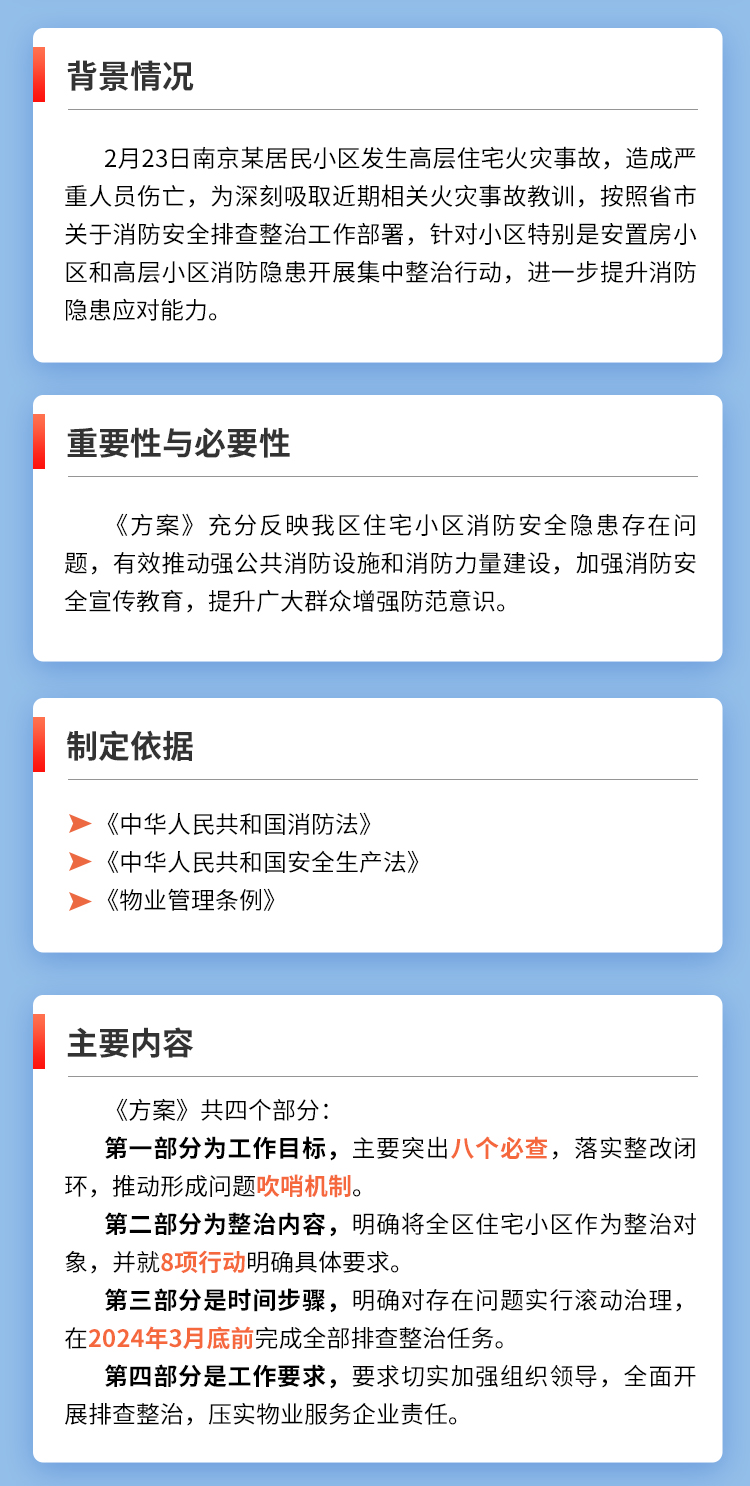 背景情况

2月23日南京某居民小区发生高层住宅火灾事故，造成严重人员伤亡，为深刻吸取近期相关火灾事故教训，按照省市关于消防安全排查整治工作部署，针对小区特别是安置房小区和高层小区消防隐患开展集中整治行动，进一步提升消防隐患应对能力。

重要性与必要性

《方案》充分反映我区住宅小区消防安全隐患存在问题，有效推动强公共消防设施和消防力量建设，加强消防安全宣传教育，提升广大群众增强防范意识。

制定依据

➤《中华人民共和国消防法》
➤《中华人民共和国安全生产法》
➤《物业管理条例》

主要内容

《方案》共四个部分：

第一部分为工作目标，主要突出八个必查，落实整改闭环，推动形成问题吹哨机制。

第二部分为整治内容，明确将全区住宅小区作为整治对象，并就8项行动明确具体要求。

第三部分是时间步骤，明确对存在问题实行滚动治理，在2024年3月底前完成全部排查整治任务。

第四部分是工作要求，要求切实加强组织领导，全面开展排查整治，压实物业服务企业责任。